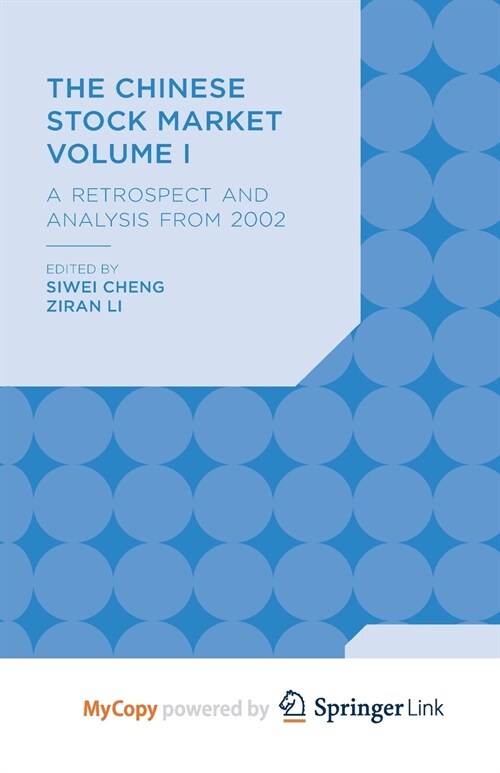 THE CHINESE STOCK MARKET VOLUME I

A RETROSPECT AND ANALYSIS FROM 2002

EDITED BY
SIWEI CHENG
ZIRAN LI

MyCopy powered by Springer Link